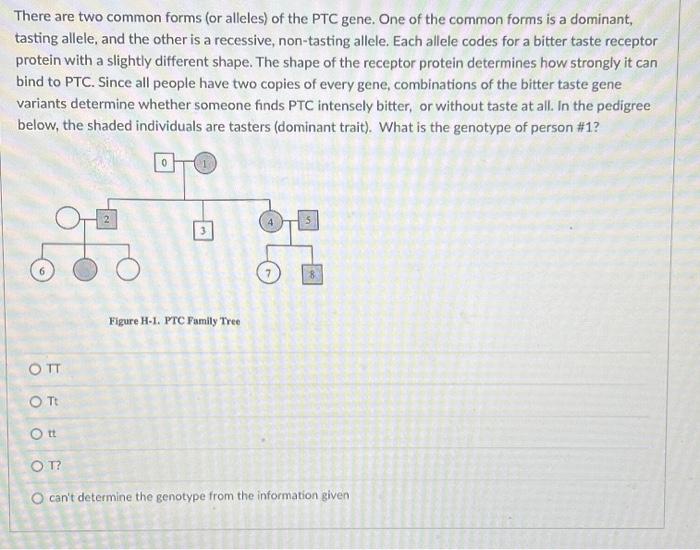 There are two common forms (or alleles) of the PTC gene. One of the common forms is a dominant, tasting allele, and the other is a recessive, non-tasting allele. Each allele codes for a bitter taste receptor protein with a slightly different shape. The shape of the receptor protein determines how strongly it can bind to PTC. Since all people have two copies of every gene, combinations of the bitter taste gene variants determine whether someone finds PTC intensely bitter, or without taste at all. In the pedigree below, the shaded individuals are tasters (dominant trait). What is the genotype of person #1?

0
1
2
3
4
5
6
7
8

Figure H-1. PTC Family Tree

TT

Tt

tt

T?

can't determine the genotype from the information given